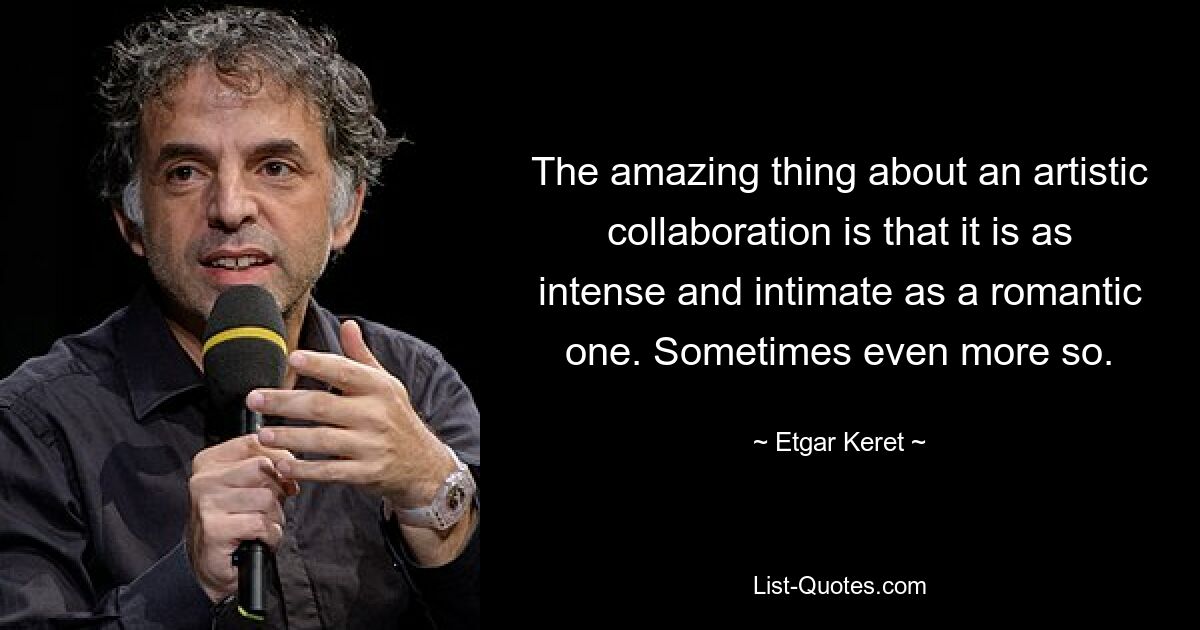 The amazing thing about an artistic collaboration is that it is as intense and intimate as a romantic one. Sometimes even more so.

~ Etgar Keret ~

List-Quotes.com